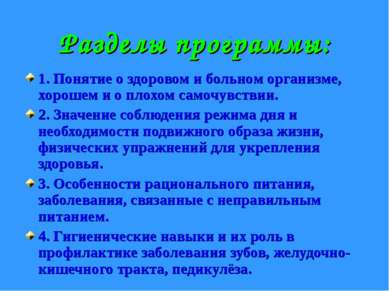 Разделы программы:

1. Понятие о здоровом и больном организме, хорошем и о плохом самочувствии.

2. Значение соблюдения режима дня и необходимости подвижного образа жизни, физических упражнений для укрепления здоровья.

3. Особенности рационального питания, заболевания, связанные с неправильным питанием.

4. Гигиенические навыки и их роль в профилактике заболевания зубов, желудочно-кишечного тракта, педикулёза.